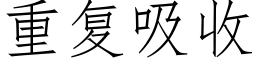 重复吸收